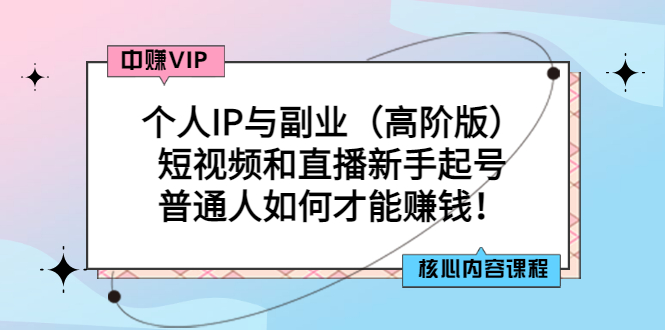 中赚VIP

个人IP与副业（高阶版）
短视频和直播新手起号
普通人如何才能赚钱！

核心内容课程